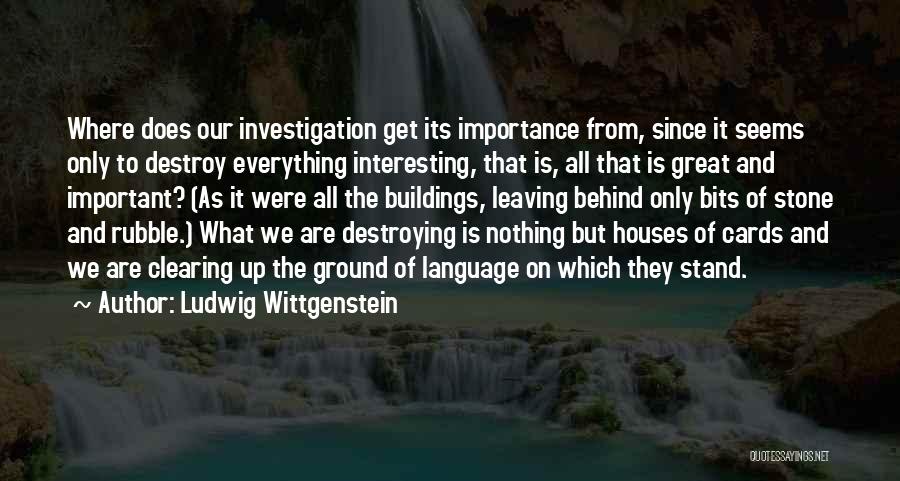 Where does our investigation get its importance from, since it seems only to destroy everything interesting, that is, all that is great and important? (As it were all the buildings, leaving behind only bits of stone and rubble.) What we are destroying is nothing but houses of cards and we are clearing up the ground of language on which they stand.

~ Author: Ludwig Wittgenstein

QUOTESSAYINGS.NET